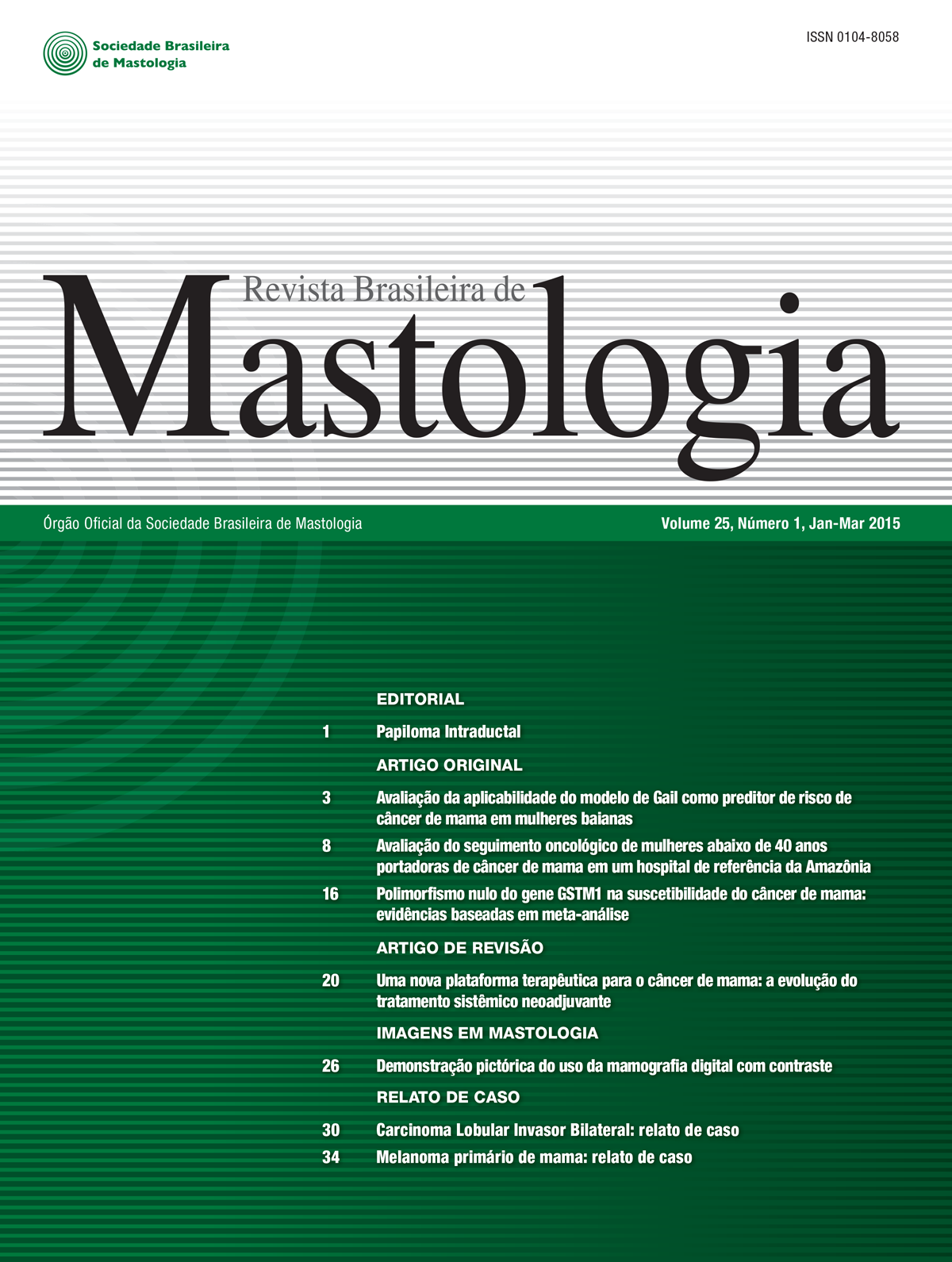 Sociedade Brasileira de Mastologia

ISSN 0104-8058

Revista Brasileira de
Mastologia

Órgão Oficial da Sociedade Brasileira de Mastologia

Volume 25, Número 1, Jan-Mar 2015

EDITORIAL

1 Papiloma Intraductal

ARTIGO ORIGINAL

3 Avaliação da aplicabilidade do modelo de Gail como preditor de risco de câncer de mama em mulheres baianas

8 Avaliação do seguimento oncológico de mulheres abaixo de 40 anos portadoras de câncer de mama em um hospital de referência da Amazônia

16 Polimorfismo nulo do gene GSTM1 na suscetibilidade do câncer de mama: evidências baseadas em meta-análise

ARTIGO DE REVISÃO

20 Uma nova plataforma terapêutica para o câncer de mama: a evolução do tratamento sistêmico neoadjuvante

IMAGENS EM MASTOLOGIA

26 Demonstração pictórica do uso da mamografia digital com contraste

RELATO DE CASO

30 Carcinoma Lobular Invasor Bilateral: relato de caso

34 Melanoma primário de mama: relato de caso